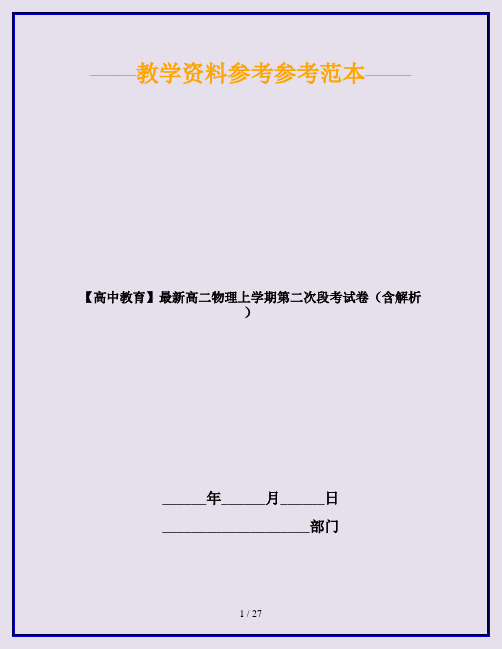 ——教学资料参考参考范本——

【高中教育】最新高二物理上学期第二次段考试卷（含解析）

______年______月______日

____________________部门

1 / 27